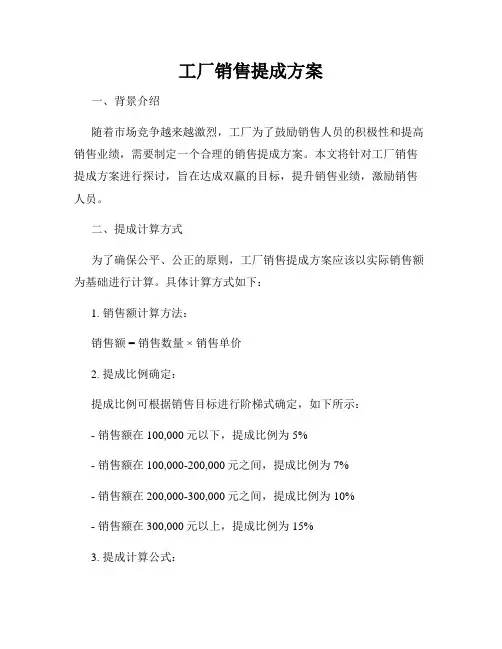 工厂销售提成方案

一、背景介绍

随着市场竞争越来越激烈，工厂为了鼓励销售人员的积极性和提高销售业绩，需要制定一个合理的销售提成方案。本文将针对工厂销售提成方案进行探讨，旨在达成双赢的目标，提升销售业绩，激励销售人员。

二、提成计算方式

为了确保公平、公正的原则，工厂销售提成方案应该以实际销售额为基础进行计算。具体计算方式如下：

1. 销售额计算方法：

销售额 = 销售数量 × 销售单价

2. 提成比例确定：

提成比例可根据销售目标进行阶梯式确定，如下所示：

- 销售额在 100,000 元以下，提成比例为 5%

- 销售额在 100,000-200,000 元之间，提成比例为 7%

- 销售额在 200,000-300,000 元之间，提成比例为 10%

- 销售额在 300,000 元以上，提成比例为 15%

3. 提成计算公式：